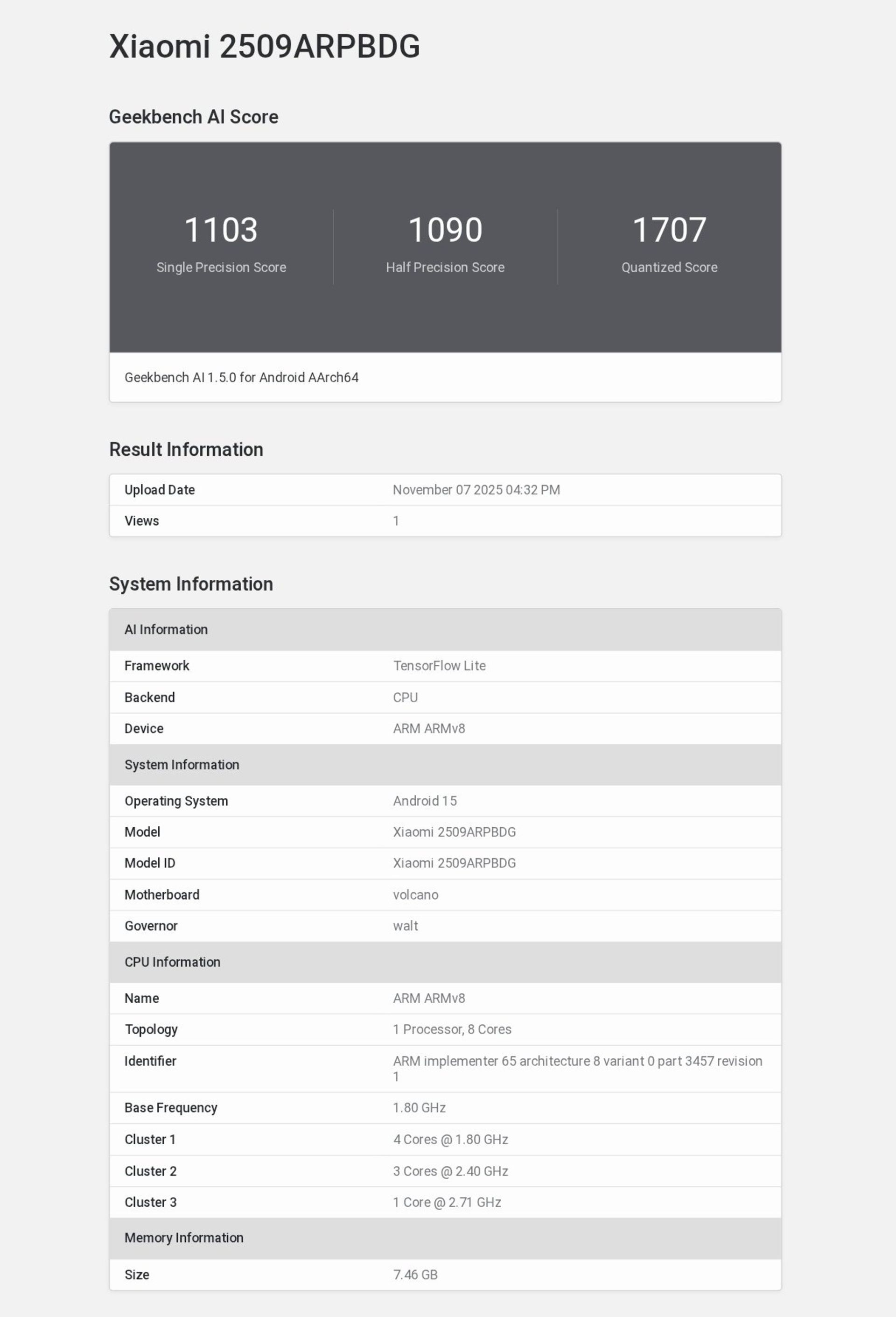 Xiaomi 2509ARPBDG

Geekbench AI Score

1103
Single Precision Score

1090
Half Precision Score

1707
Quantized Score

Geekbench AI 1.5.0 for Android AArch64

Result Information

| Upload Date | November 07 2025 04:32 PM |
|---|---|
| Views | 1 |

System Information

| AI Information | |
|---|---|
| Framework | TensorFlow Lite |
| Backend | CPU |
| Device | ARM ARMv8 |
| System Information | |
| Operating System | Android 15 |
| Model | Xiaomi 2509ARPBDG |
| Model ID | Xiaomi 2509ARPBDG |
| Motherboard | volcano |
| Governor | walt |
| CPU Information | |
| Name | ARM ARMv8 |
| Topology | 1 Processor, 8 Cores |
| Identifier | ARM implementer 65 architecture 8 variant 0 part 3457 revision 1 |
| Base Frequency | 1.80 GHz |
| Cluster 1 | 4 Cores @ 1.80 GHz |
| Cluster 2 | 3 Cores @ 2.40 GHz |
| Cluster 3 | 1 Core @ 2.71 GHz |
| Memory Information | |
| Size | 7.46 GB |